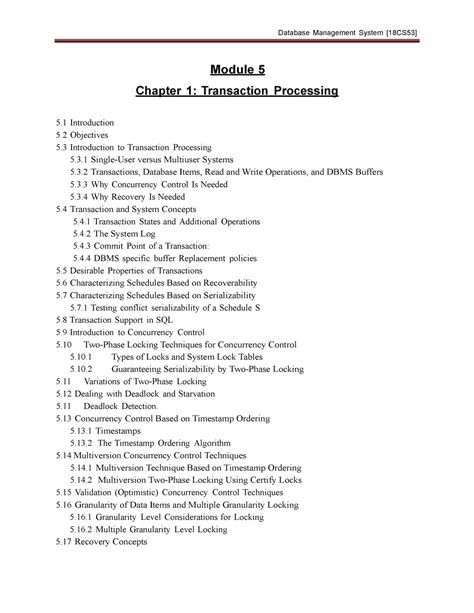 Database Management System [18CS53]

Module 5

Chapter 1: Transaction Processing

5.1 Introduction
5.2 Objectives
5.3 Introduction to Transaction Processing
5.3.1 Single-User versus Multiuser Systems
5.3.2 Transactions, Database Items, Read and Write Operations, and DBMS Buffers
5.3.3 Why Concurrency Control Is Needed
5.3.4 Why Recovery Is Needed
5.4 Transaction and System Concepts
5.4.1 Transaction States and Additional Operations
5.4.2 The System Log
5.4.3 Commit Point of a Transaction:
5.4.4 DBMS specific buffer Replacement policies
5.5 Desirable Properties of Transactions
5.6 Characterizing Schedules Based on Recoverability
5.7 Characterizing Schedules Based on Serializability
5.7.1 Testing conflict serializability of a Schedule S
5.8 Transaction Support in SQL
5.9 Introduction to Concurrency Control
5.10 Two-Phase Locking Techniques for Concurrency Control
5.10.1 Types of Locks and System Lock Tables
5.10.2 Guaranteeing Serializability by Two-Phase Locking
5.11 Variations of Two-Phase Locking
5.12 Dealing with Deadlock and Starvation
5.11 Deadlock Detection.
5.13 Concurrency Control Based on Timestamp Ordering
5.13.1 Timestamps
5.13.2 The Timestamp Ordering Algorithm
5.14 Multiversion Concurrency Control Techniques
5.14.1 Multiversion Technique Based on Timestamp Ordering
5.14.2 Multiversion Two-Phase Locking Using Certify Locks
5.15 Validation (Optimistic) Concurrency Control Techniques
5.16 Granularity of Data Items and Multiple Granularity Locking
5.16.1 Granularity Level Considerations for Locking
5.16.2 Multiple Granularity Level Locking
5.17 Recovery Concepts